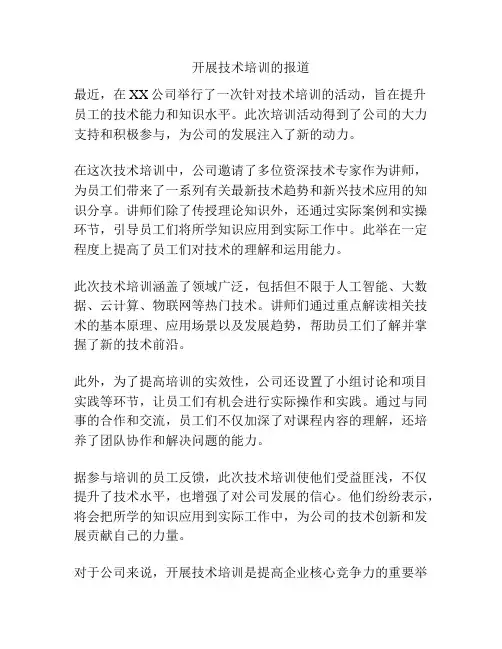 开展技术培训的报道

最近，在XX公司举行了一次针对技术培训的活动，旨在提升员工的技术能力和知识水平。此次培训活动得到了公司的大力支持和积极参与，为公司的发展注入了新的动力。

在这次技术培训中，公司邀请了多位资深技术专家作为讲师，为员工们带来了一系列有关最新技术趋势和新兴技术应用的知识分享。讲师们除了传授理论知识外，还通过实际案例和实操环节，引导员工们将所学知识应用到实际工作中。此举在一定程度上提高了员工们对技术的理解和运用能力。

此次技术培训涵盖了领域广泛，包括但不限于人工智能、大数据、云计算、物联网等热门技术。讲师们通过重点解读相关技术的基本原理、应用场景以及发展趋势，帮助员工们了解并掌握了新的技术前沿。

此外，为了提高培训的实效性，公司还设置了小组讨论和项目实践等环节，让员工们有机会进行实际操作和实践。通过与同事的合作和交流，员工们不仅加深了对课程内容的理解，还培养了团队协作和解决问题的能力。

据参与培训的员工反馈，此次技术培训使他们受益匪浅，不仅提升了技术水平，也增强了对公司发展的信心。他们纷纷表示，将会把所学的知识应用到实际工作中，为公司的技术创新和发展贡献自己的力量。

对于公司来说，开展技术培训是提高企业核心竞争力的重要举